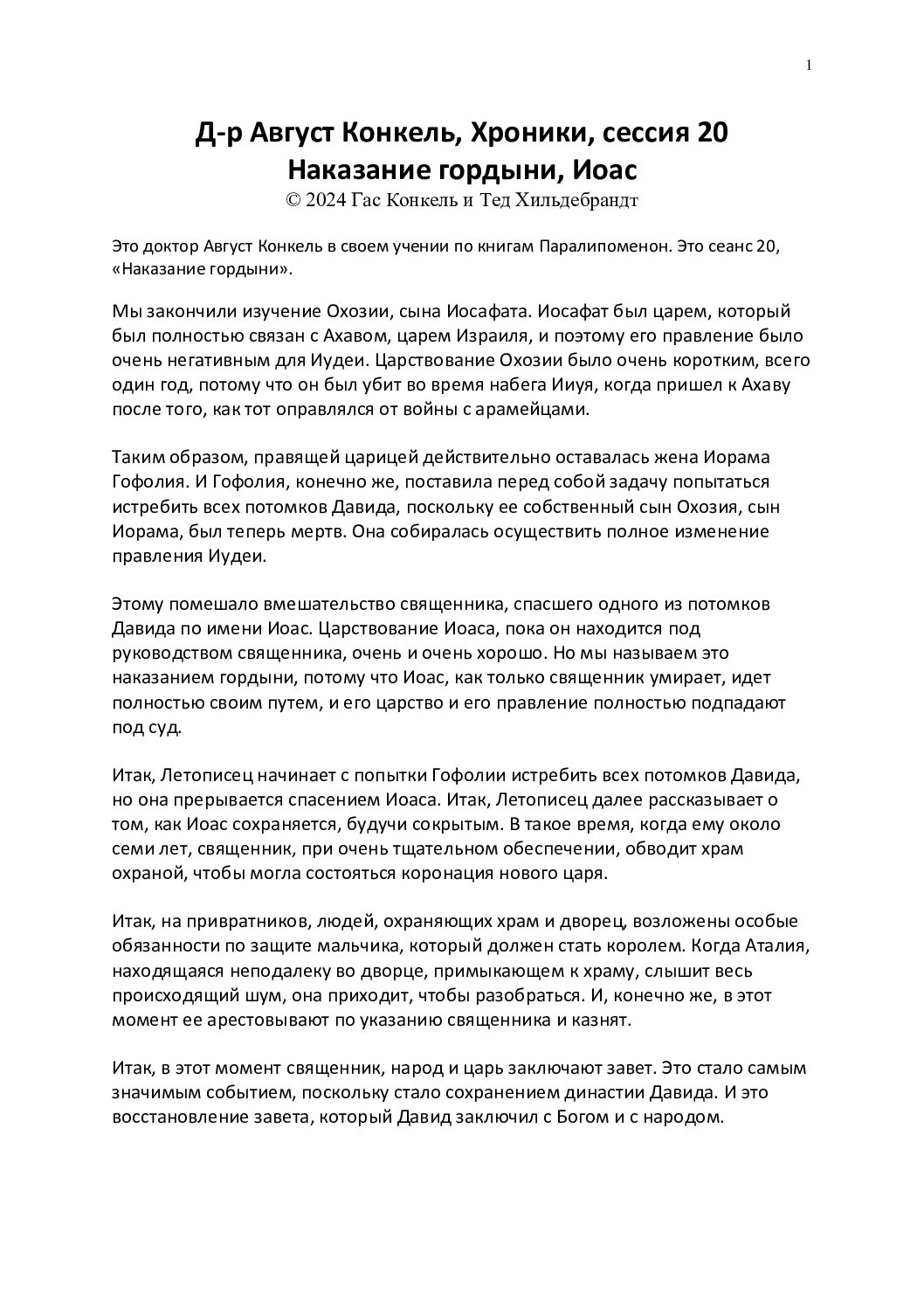 1

Д-р Август Конкель, Хроники, сессия 20
Наказание гордыни, Иоас
© 2024 Гас Конкель и Тед Хильдебрандт

Это доктор Август Конкель в своем учении по книгам Паралипоменон. Это сеанс 20, «Наказание гордыни».

Мы закончили изучение Охозии, сына Иосафата. Иосафат был царем, который был полностью связан с Ахавом, царем Израиля, и поэтому его правление было очень негативным для Иудеи. Царствование Охозии было очень коротким, всего один год, потому что он был убит во время набега Ииуя, когда пришел к Ахаву после того, как тот оправлялся от войны с арамейцами.

Таким образом, правящей царицей действительно оставалась жена Иорама Гофолия. И Гофолия, конечно же, поставила перед собой задачу попытаться истребить всех потомков Давида, поскольку ее собственный сын Охозия, сын Иорама, был теперь мертв. Она собиралась осуществить полное изменение правления Иудеи.

Этому помешало вмешательство священника, спасшего одного из потомков Давида по имени Иоас. Царствование Иоаса, пока он находится под руководством священника, очень и очень хорошо. Но мы называем это наказанием гордыни, потому что Иоас, как только священник умирает, идет полностью своим путем, и его царство и его правление полностью подпадают под суд.

Итак, Летописец начинает с попытки Гофолии истребить всех потомков Давида, но она прерывается спасением Иоаса. Итак, Летописец далее рассказывает о том, как Иоас сохраняется, будучи сокрытым. В такое время, когда ему около семи лет, священник, при очень тщательном обеспечении, обводит храм охраной, чтобы могла состояться коронация нового царя.

Итак, на привратников, людей, охраняющих храм и дворец, возложены особые обязанности по защите мальчика, который должен стать королем. Когда Аталия, находящаяся неподалеку во дворце, примыкающем к храму, слышит весь происходящий шум, она приходит, чтобы разобраться. И, конечно же, в этот момент ее арестовывают по указанию священника и казнят.

Итак, в этот момент священник, народ и царь заключают завет. Это стало самым значимым событием, поскольку стало сохранением династии Давида. И это восстановление завета, который Давид заключил с Богом и с народом.